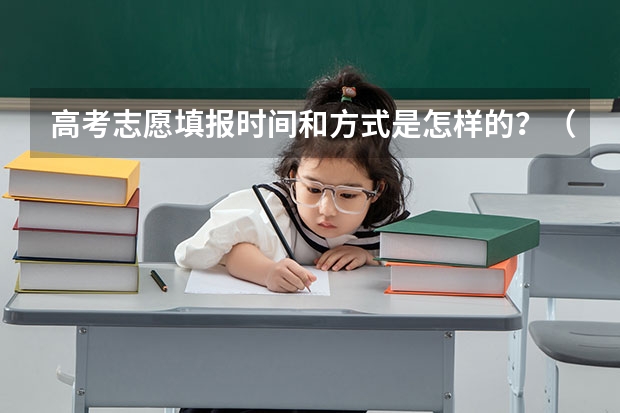 高考志愿填报时间和方式是怎样的？（